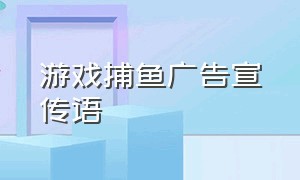 游戏捕鱼广告宣传语